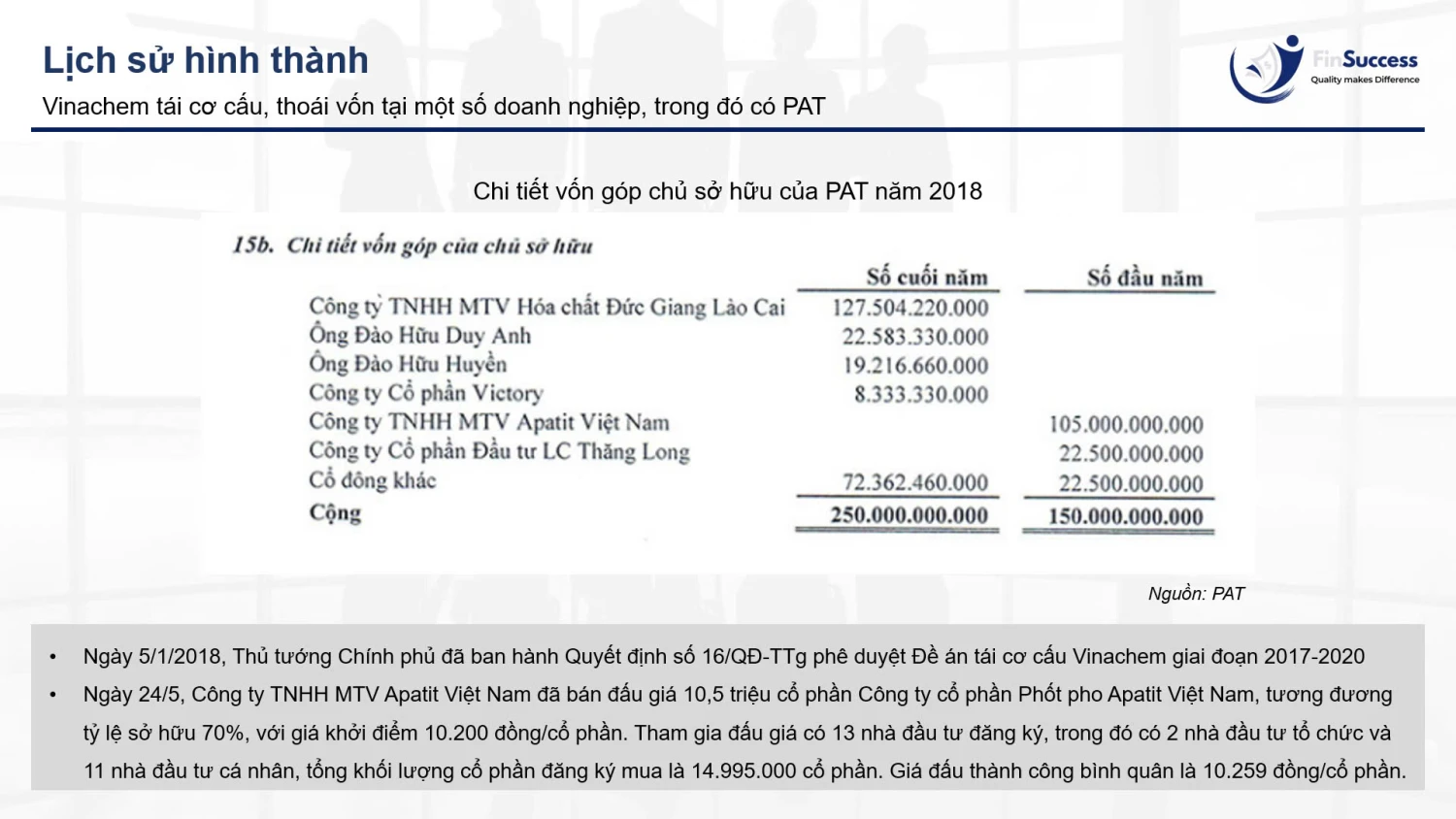 Lịch sử hình thành

Vinachem tái cơ cấu, thoái vốn tại một số doanh nghiệp, trong đó có PAT

FinSuccess
Quality makes Difference

Chi tiết vốn góp chủ sở hữu của PAT năm 2018

15b. Chi tiết vốn góp của chủ sở hữu

| | Số cuối năm | Số đầu năm |
|---|---|---|
| Công ty TNHH MTV Hóa chất Đức Giang Lào Cai | 127.504.220.000 | |
| Ông Đào Hữu Duy Anh | 22.583.330.000 | |
| Ông Đào Hữu Huyền | 19.216.660.000 | |
| Công ty Cổ phần Victory | 8.333.330.000 | |
| Công ty TNHH MTV Apatit Việt Nam | | 105.000.000.000 |
| Công ty Cổ phần Đầu tư LC Thăng Long | | 22.500.000.000 |
| Cổ đông khác | 72.362.460.000 | 22.500.000.000 |
| Cộng | 250.000.000.000 | 150.000.000.000 |

Nguồn: PAT

• Ngày 5/1/2018, Thủ tướng Chính phủ đã ban hành Quyết định số 16/QĐ-TTg phê duyệt Đề án tái cơ cấu Vinachem giai đoạn 2017-2020

• Ngày 24/5, Công ty TNHH MTV Apatit Việt Nam đã bán đấu giá 10,5 triệu cổ phần Công ty cổ phần Phốt pho Apatit Việt Nam, tương đương tỷ lệ sở hữu 70%, với giá khởi điểm 10.200 đồng/cổ phần. Tham gia đấu giá có 13 nhà đầu tư đăng ký, trong đó có 2 nhà đầu tư tổ chức và 11 nhà đầu tư cá nhân, tổng khối lượng cổ phần đăng ký mua là 14.995.000 cổ phần. Giá đấu thành công bình quân là 10.259 đồng/cổ phần.